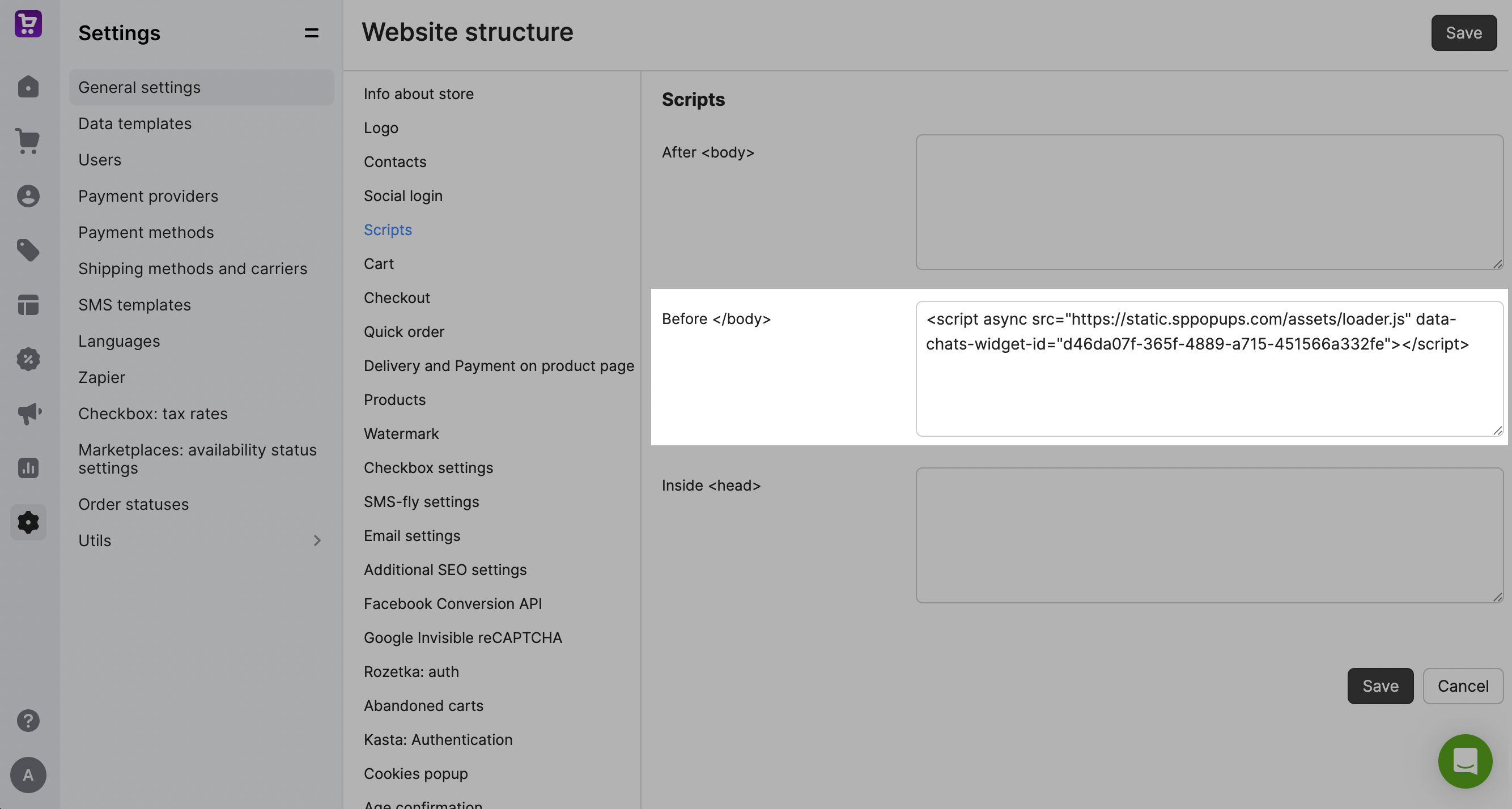 Settings

General settings
Data templates
Users
Payment providers
Payment methods
Shipping methods and carriers
SMS templates
Languages
Zapier
Checkbox: tax rates
Marketplaces: availability status settings
Order statuses
Utils

A

Website structure

Save

Info about store
Logo
Contacts
Social login
Scripts
Cart
Checkout
Quick order
Delivery and Payment on product page
Products
Watermark
Checkbox settings
SMS-fly settings
Email settings
Additional SEO settings
Facebook Conversion API
Google Invisible reCAPTCHA
Rozetka: auth
Abandoned carts
Kasta: Authentication
Cookies popup
Age confirmation

Scripts

After <body>

Before </body>

<script async src="https://static.sppopups.com/assets/loader.js" data-chats-widget-id="d46da07f-365f-4889-a715-451566a332fe"></script>

Inside <head>

Save
Cancel